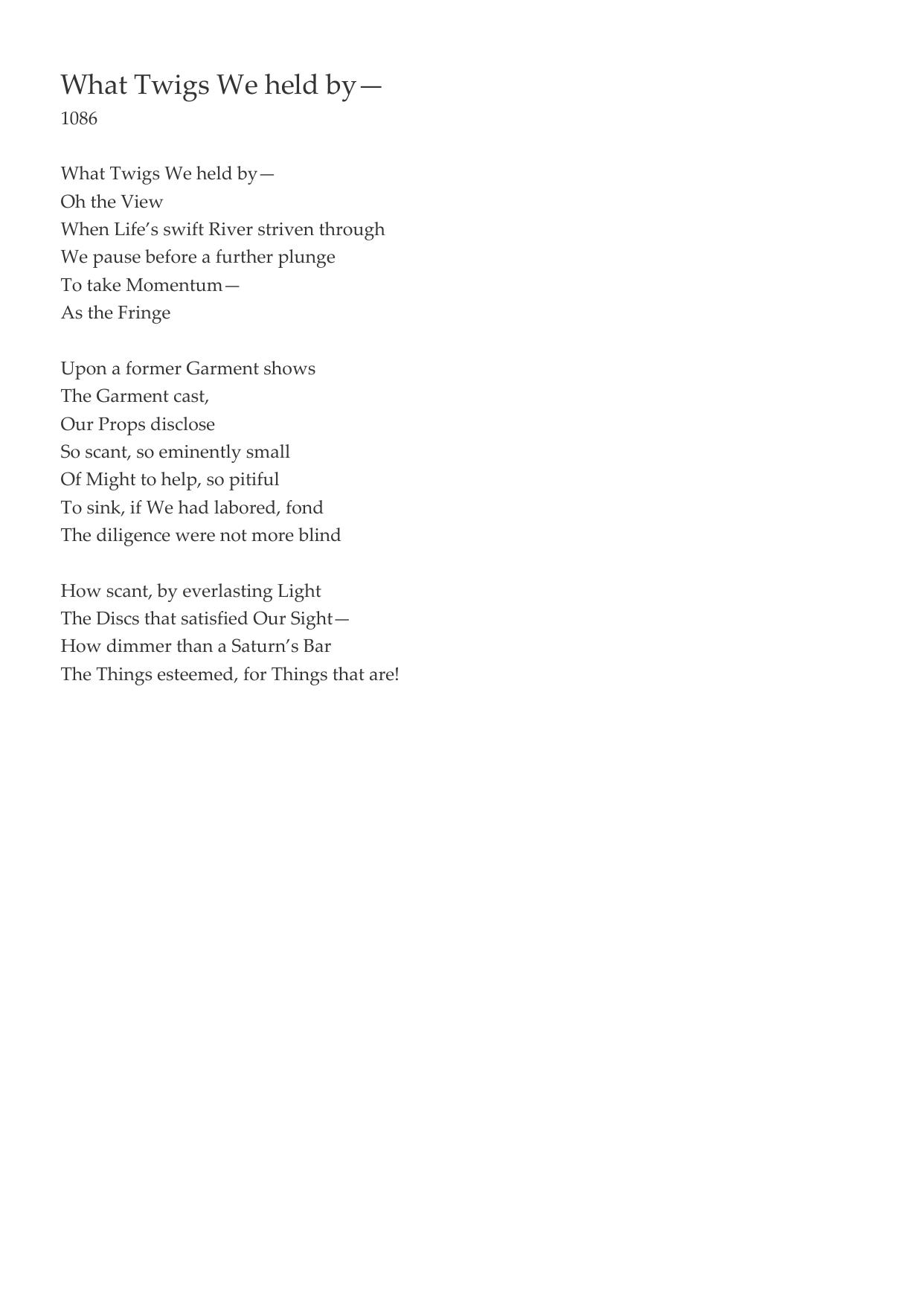 What Twigs We held by—
1086

What Twigs We held by—
Oh the View
When Life's swift River striven through
We pause before a further plunge
To take Momentum—
As the Fringe

Upon a former Garment shows
The Garment cast,
Our Props disclose
So scant, so eminently small
Of Might to help, so pitiful
To sink, if We had labored, fond
The diligence were not more blind

How scant, by everlasting Light
The Discs that satisfied Our Sight—
How dimmer than a Saturn's Bar
The Things esteemed, for Things that are!